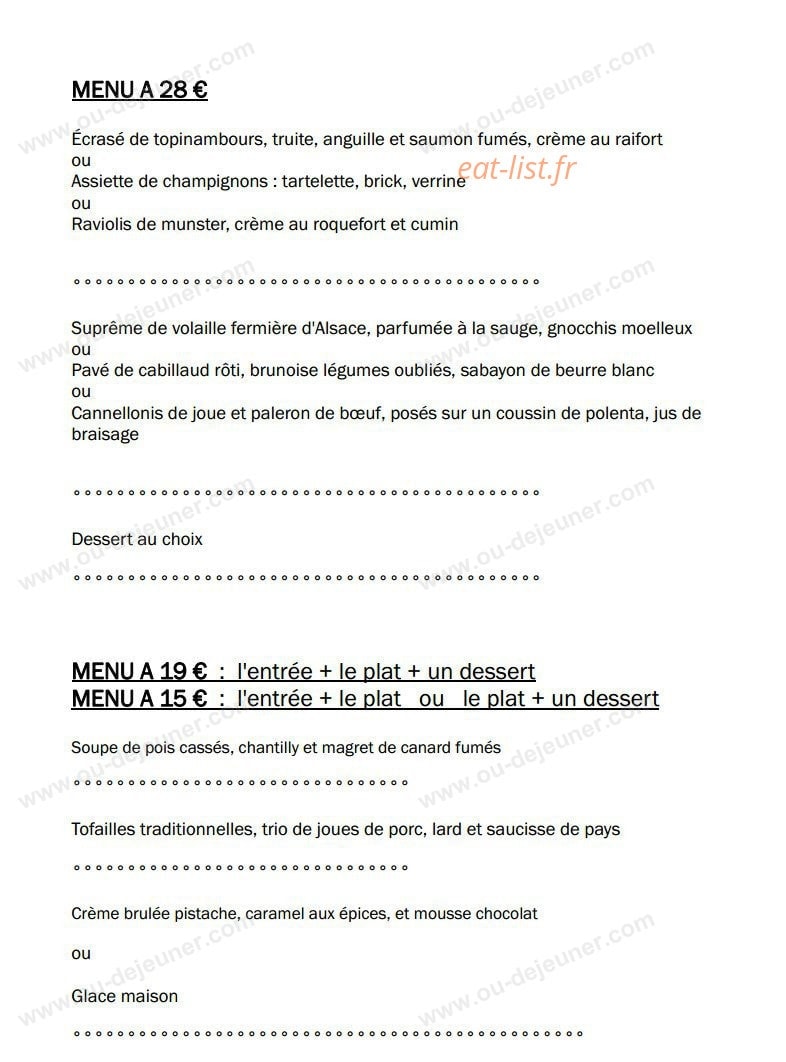 MENU A 28 €

Écrasé de topinambours, truite, anguille et saumon fumés, crème au raifort
ou
Assiette de champignons : tartelette, brick, verrine
ou
Raviolis de munster, crème au roquefort et cumin

Suprême de volaille fermière d'Alsace, parfumée à la sauge, gnocchis moelleux
ou
Pavé de cabillaud rôti, brunoise légumes oubliés, sabayon de beurre blanc
ou
Cannellonis de joue et paleron de bœuf, posés sur un coussin de polenta, jus de braisage

Dessert au choix

MENU A 19 € : l'entrée + le plat + un dessert
MENU A 15 € : l'entrée + le plat ou le plat + un dessert

Soupe de pois cassés, chantilly et magret de canard fumés

Tofailles traditionnelles, trio de joues de porc, lard et saucisse de pays

Crème brulée pistache, caramel aux épices, et mousse chocolat

ou

Glace maison

eat-list.fr

www.ou-dejeuner.com